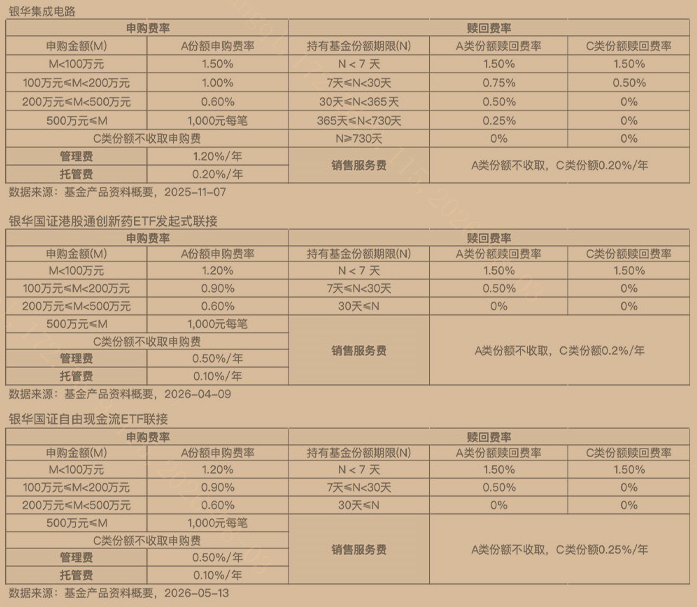 银华集成电路

| 申购费率 | | 赎回费率 | | |
|---|---|---|---|---|
| 申购金额(M) | A份额申购费率 | 持有基金份额期限(N) | A类份额赎回费率 | C类份额赎回费率 |
| M<100万元 | 1.50% | N < 7 天 | 1.50% | 1.50% |
| 100万元≤M<200万元 | 1.00% | 7天≤N<30天 | 0.75% | 0.50% |
| 200万元≤M<500万元 | 0.60% | 30天≤N<365天 | 0.50% | 0% |
| 500万元≤M | 1,000元每笔 | 365天≤N<730天 | 0.25% | 0% |
| C类份额不收取申购费 | | N≥730天 | 0% | 0% |
| 管理费 | 1.20%/年 | 销售服务费 | A类份额不收取，C类份额0.20%/年 | |
| 托管费 | 0.20%/年 | | | |

数据来源：基金产品资料概要，2025-11-07

银华国证港股通创新药ETF发起式联接

| 申购费率 | | 赎回费率 | | |
|---|---|---|---|---|
| 申购金额(M) | A份额申购费率 | 持有基金份额期限(N) | A类份额赎回费率 | C类份额赎回费率 |
| M<100万元 | 1.20% | N < 7 天 | 1.50% | 1.50% |
| 100万元≤M<200万元 | 0.90% | 7天≤N<30天 | 0.50% | 0% |
| 200万元≤M<500万元 | 0.60% | 30天≤N | 0% | 0% |
| 500万元≤M | 1,000元每笔 | 销售服务费 | A类份额不收取，C类份额0.2%/年 | |
| C类份额不收取申购费 | | | | |
| 管理费 | 0.50%/年 | | | |
| 托管费 | 0.10%/年 | | | |

数据来源：基金产品资料概要，2026-04-09

银华国证自由现金流ETF联接

| 申购费率 | | 赎回费率 | | |
|---|---|---|---|---|
| 申购金额(M) | A份额申购费率 | 持有基金份额期限(N) | A类份额赎回费率 | C类份额赎回费率 |
| M<100万元 | 1.20% | N < 7 天 | 1.50% | 1.50% |
| 100万元≤M<200万元 | 0.90% | 7天≤N<30天 | 0.50% | 0% |
| 200万元≤M<500万元 | 0.60% | 30天≤N | 0% | 0% |
| 500万元≤M | 1,000元每笔 | 销售服务费 | A类份额不收取，C类份额0.25%/年 | |
| C类份额不收取申购费 | | | | |
| 管理费 | 0.50%/年 | | | |
| 托管费 | 0.10%/年 | | | |

数据来源：基金产品资料概要，2026-05-13